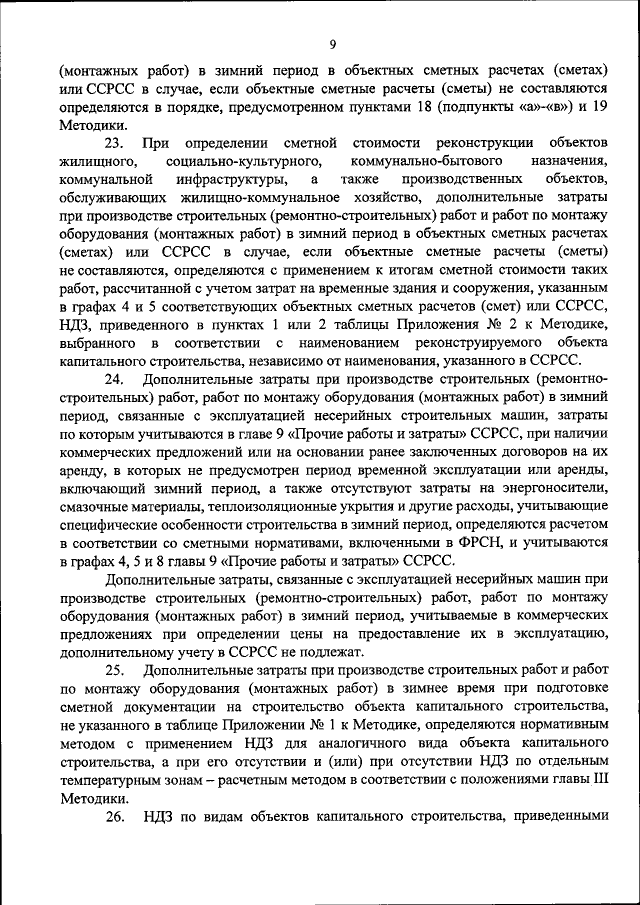 9

(монтажных работ) в зимний период в объектных сметных расчетах (сметах) или ССРСС в случае, если объектные сметные расчеты (сметы) не составляются определяются в порядке, предусмотренном пунктами 18 (подпункты «а»-«в») и 19 Методики.

23. При определении сметной стоимости реконструкции объектов жилищного, социально-культурного, коммунально-бытового назначения, коммунальной инфраструктуры, а также производственных объектов, обслуживающих жилищно-коммунальное хозяйство, дополнительные затраты при производстве строительных (ремонтно-строительных) работ и работ по монтажу оборудования (монтажных работ) в зимний период в объектных сметных расчетах (сметах) или ССРСС в случае, если объектные сметные расчеты (сметы) не составляются, определяются с применением к итогам сметной стоимости таких работ, рассчитанной с учетом затрат на временные здания и сооружения, указанным в графах 4 и 5 соответствующих объектных сметных расчетов (смет) или ССРСС, НДЗ, приведенного в пунктах 1 или 2 таблицы Приложения № 2 к Методике, выбранного в соответствии с наименованием реконструируемого объекта капитального строительства, независимо от наименования, указанного в ССРСС.

24. Дополнительные затраты при производстве строительных (ремонтно-строительных) работ, работ по монтажу оборудования (монтажных работ) в зимний период, связанные с эксплуатацией несерийных строительных машин, затраты по которым учитываются в главе 9 «Прочие работы и затраты» ССРСС, при наличии коммерческих предложений или на основании ранее заключенных договоров на их аренду, в которых не предусмотрен период временной эксплуатации или аренды, включающий зимний период, а также отсутствуют затраты на энергоносители, смазочные материалы, теплоизоляционные укрытия и другие расходы, учитывающие специфические особенности строительства в зимний период, определяются расчетом в соответствии со сметными нормативами, включенными в ФРСН, и учитываются в графах 4, 5 и 8 главы 9 «Прочие работы и затраты» ССРСС.

Дополнительные затраты, связанные с эксплуатацией несерийных машин при производстве строительных (ремонтно-строительных) работ, работ по монтажу оборудования (монтажных работ) в зимний период, учитываемые в коммерческих предложениях при определении цены на предоставление их в эксплуатацию, дополнительному учету в ССРСС не подлежат.

25. Дополнительные затраты при производстве строительных работ и работ по монтажу оборудования (монтажных работ) в зимнее время при подготовке сметной документации на строительство объекта капитального строительства, не указанного в таблице Приложении № 1 к Методике, определяются нормативным методом с применением НДЗ для аналогичного вида объекта капитального строительства, а при его отсутствии и (или) при отсутствии НДЗ по отдельным температурным зонам – расчетным методом в соответствии с положениями главы III Методики.

26. НДЗ по видам объектов капитального строительства, приведенными